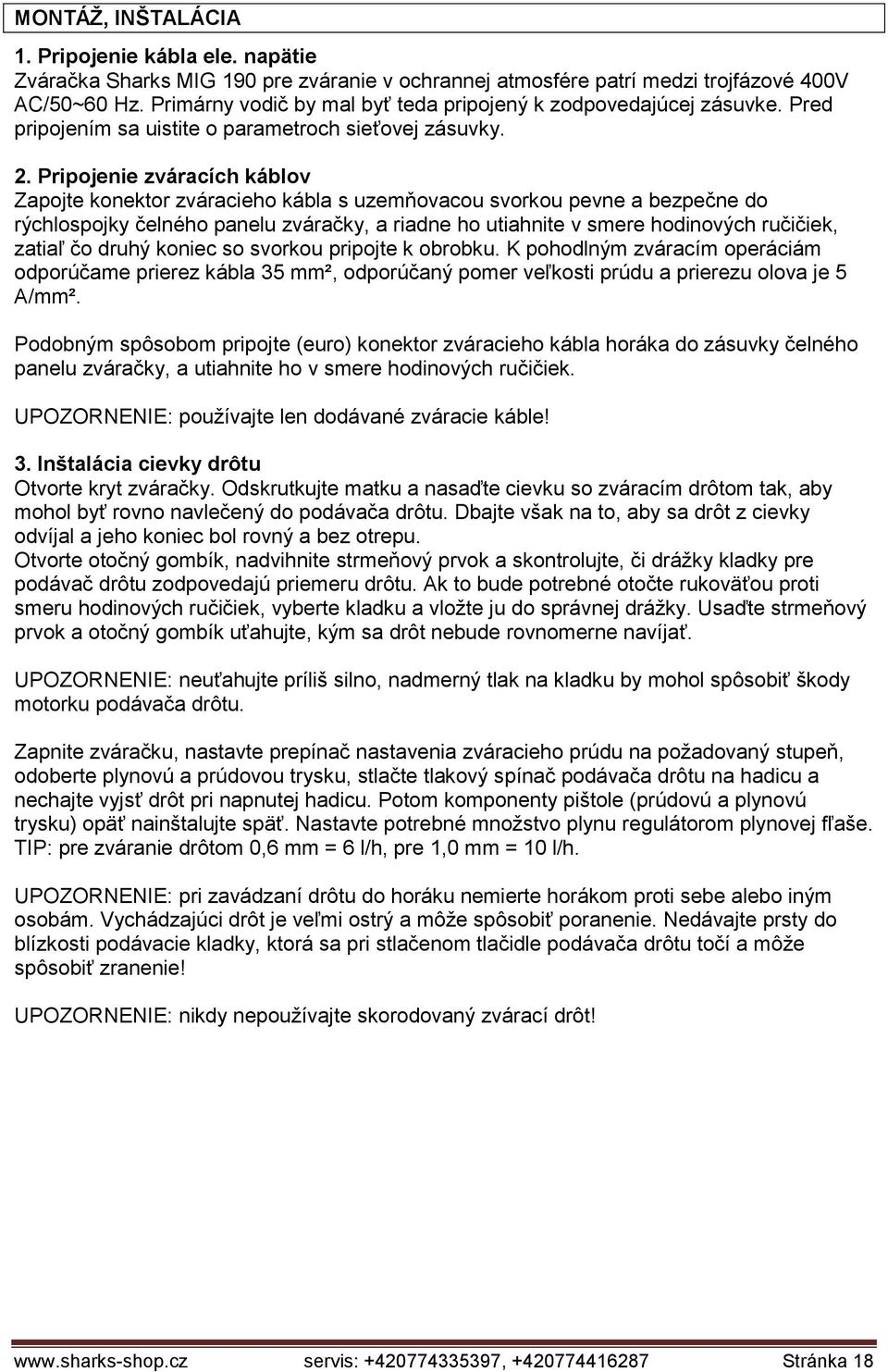 MONTÁŽ, INŠTALÁCIA

1. Pripojenie kábla ele. napätie
Zváračka Sharks MIG 190 pre zváranie v ochrannej atmosfére patrí medzi trojfázové 400V AC/50~60 Hz. Primárny vodič by mal byť teda pripojený k zodpovedajúcej zásuvke. Pred pripojením sa uistite o parametroch sieťovej zásuvky.

2. Pripojenie zváracích káblov
Zapojte konektor zváracieho kábla s uzemňovacou svorkou pevne a bezpečne do rýchlospojky čelného panelu zváračky, a riadne ho utiahnite v smere hodinových ručičiek, zatiaľ čo druhý koniec so svorkou pripojte k obrobku. K pohodlným zváracím operáciám odporúčame prierez kábla 35 mm², odporúčaný pomer veľkosti prúdu a prierezu olova je 5 A/mm².

Podobným spôsobom pripojte (euro) konektor zváracieho kábla horáka do zásuvky čelného panelu zváračky, a utiahnite ho v smere hodinových ručičiek.

UPOZORNENIE: používajte len dodávané zváracie káble!

3. Inštalácia cievky drôtu
Otvorte kryt zváračky. Odskrutkujte matku a nasaďte cievku so zváracím drôtom tak, aby mohol byť rovno navlečený do podávača drôtu. Dbajte však na to, aby sa drôt z cievky odvíjal a jeho koniec bol rovný a bez otrepu.
Otvorte otočný gombík, nadvihnite strmeňový prvok a skontrolujte, či drážky kladky pre podávač drôtu zodpovedajú priemeru drôtu. Ak to bude potrebné otočte rukoväťou proti smeru hodinových ručičiek, vyberte kladku a vložte ju do správnej drážky. Usaďte strmeňový prvok a otočný gombík uťahujte, kým sa drôt nebude rovnomerne navíjať.

UPOZORNENIE: neuťahujte príliš silno, nadmerný tlak na kladku by mohol spôsobiť škody motorku podávača drôtu.

Zapnite zváračku, nastavte prepínač nastavenia zváracieho prúdu na požadovaný stupeň, odoberte plynovú a prúdovou trysku, stlačte tlakový spínač podávača drôtu na hadicu a nechajte vyjsť drôt pri napnutej hadicu. Potom komponenty pištole (prúdovú a plynovú trysku) opäť nainštalujte späť. Nastavte potrebné množstvo plynu regulátorom plynovej fľaše. TIP: pre zváranie drôtom 0,6 mm = 6 l/h, pre 1,0 mm = 10 l/h.

UPOZORNENIE: pri zavádzaní drôtu do horáku nemierte horákom proti sebe alebo iným osobám. Vychádzajúci drôt je veľmi ostrý a môže spôsobiť poranenie. Nedávajte prsty do blízkosti podávacie kladky, ktorá sa pri stlačenom tlačidle podávača drôtu točí a môže spôsobiť zranenie!

UPOZORNENIE: nikdy nepoužívajte skorodovaný zvárací drôt!

www.sharks-shop.cz servis: +420774335397, +420774416287 Stránka 18